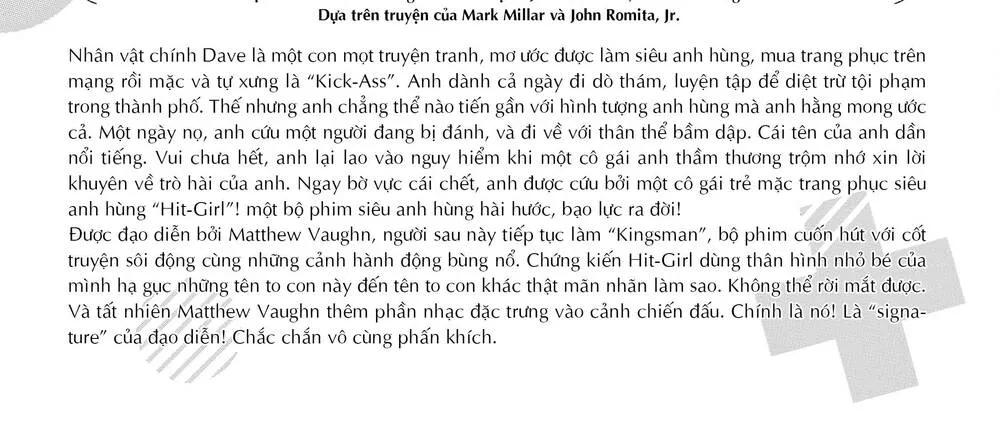 Dựa trên truyện của Mark Millar và John Romita, Jr.

Nhân vật chính Dave là một con mọt truyện tranh, mơ ước được làm siêu anh hùng, mua trang phục trên mạng rồi mặc và tự xưng là "Kick-Ass". Anh dành cả ngày đi dò thám, luyện tập để diệt trừ tội phạm trong thành phố. Thế nhưng anh chẳng thể nào tiến gần với hình tượng anh hùng mà anh hằng mong ước cả. Một ngày nọ, anh cứu một người đang bị đánh, và đi về với thân thể bầm dập. Cái tên của anh dần nổi tiếng. Vui chưa hết, anh lại lao vào nguy hiểm khi một cô gái anh thầm thương trộm nhớ xin lời khuyên về trò hài của anh. Ngay bờ vực cái chết, anh được cứu bởi một cô gái trẻ mặc trang phục siêu anh hùng "Hit-Girl"! một bộ phim siêu anh hùng hài hước, bạo lực ra đời!
Được đạo diễn bởi Matthew Vaughn, người sau này tiếp tục làm "Kingsman", bộ phim cuốn hút với cốt truyện sôi động cùng những cảnh hành động bùng nổ. Chứng kiến Hit-Girl dùng thân hình nhỏ bé của mình hạ gục những tên to con này đến tên to con khác thật mãn nhãn làm sao. Không thể rời mắt được. Và tất nhiên Matthew Vaughn thêm phần nhạc đặc trưng vào cảnh chiến đấu. Chính là nó! Là "signature" của đạo diễn! Chắc chắn vô cùng phấn khích.